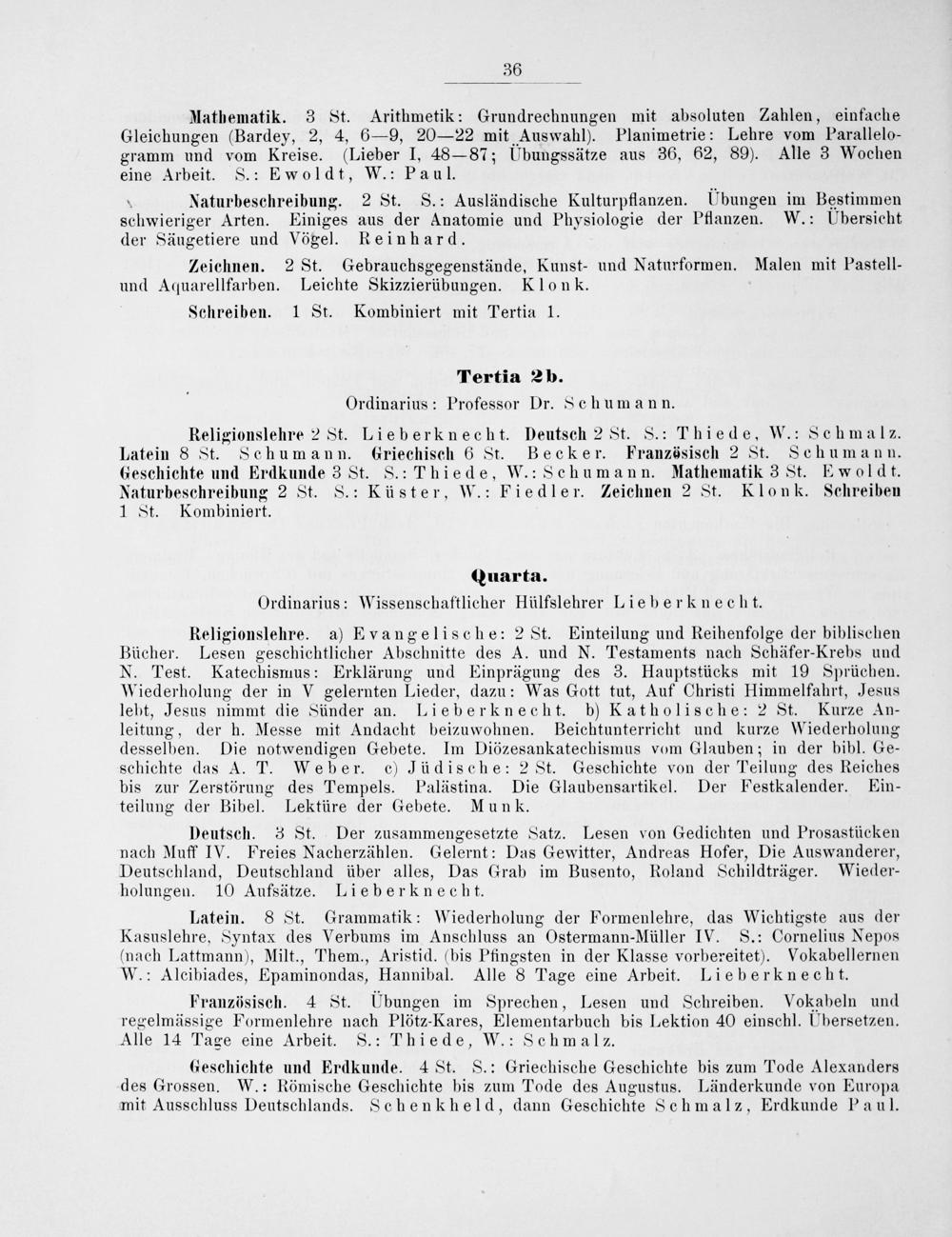 36

Mathematik. 3 St. Arithmetik: Grundrechnungen mit absoluten Zahlen, einfache Gleichungen (Bardey, 2, 4, 6—9, 20—22 mit Auswahl). Planimetrie: Lehre vom Parallelogramm und vom Kreise. (Lieber I, 48—87; Übungssätze aus 36, 62, 89). Alle 3 Wochen eine Arbeit. S.: Ewoldt, W.: Paul.

Naturbeschreibung. 2 St. S.: Ausländische Kulturpflanzen. Übungen im Bestimmen schwieriger Arten. Einiges aus der Anatomie und Physiologie der Pflanzen. W.: Übersicht der Säugetiere und Vögel. Reinhard.

Zeichnen. 2 St. Gebrauchsgegenstände, Kunst- und Naturformen. Malen mit Pastell- und Aquarellfarben. Leichte Skizzierübungen. Klonk.

Schreiben. 1 St. Kombiniert mit Tertia 1.

Tertia 2b.

Ordinarius: Professor Dr. Schumann.

Religionslehre 2 St. Lieberknecht. Deutsch 2 St. S.: Thiede, W.: Schmalz. Latein 8 St. Schumann. Griechisch 6 St. Becker. Französisch 2 St. Schumann. Geschichte und Erdkunde 3 St. S.: Thiede, W.: Schumann. Mathematik 3 St. Ewoldt. Naturbeschreibung 2 St. S.: Küster, W.: Fiedler. Zeichnen 2 St. Klonk. Schreiben 1 St. Kombiniert.

Quarta.

Ordinarius: Wissenschaftlicher Hülfslehrer Lieberknecht.

Religionslehre. a) Evangelische: 2 St. Einteilung und Reihenfolge der biblischen Bücher. Lesen geschichtlicher Abschnitte des A. und N. Testaments nach Schäfer-Krebs und N. Test. Katechismus: Erklärung und Einprägung des 3. Hauptstücks mit 19 Sprüchen. Wiederholung der in V gelernten Lieder, dazu: Was Gott tut, Auf Christi Himmelfahrt, Jesus lebt, Jesus nimmt die Sünder an. Lieberknecht. b) Katholische: 2 St. Kurze Anleitung, der h. Messe mit Andacht beizuwohnen. Beichtunterricht und kurze Wiederholung desselben. Die notwendigen Gebete. Im Diözesankatechismus vom Glauben; in der bibl. Geschichte das A. T. Weber. c) Jüdische: 2 St. Geschichte von der Teilung des Reiches bis zur Zerstörung des Tempels. Palästina. Die Glaubensartikel. Der Festkalender. Einteilung der Bibel. Lektüre der Gebete. Munk.

Deutsch. 3 St. Der zusammengesetzte Satz. Lesen von Gedichten und Prosastücken nach Muff IV. Freies Nacherzählen. Gelernt: Das Gewitter, Andreas Hofer, Die Auswanderer, Deutschland, Deutschland über alles, Das Grab im Busento, Roland Schildträger. Wiederholungen. 10 Aufsätze. Lieberknecht.

Latein. 8 St. Grammatik: Wiederholung der Formenlehre, das Wichtigste aus der Kasuslehre, Syntax des Verbums im Anschluss an Ostermann-Müller IV. S.: Cornelius Nepos (nach Lattmann), Milt., Them., Aristid. (bis Pfingsten in der Klasse vorbereitet). Vokabellernen W.: Alcibiades, Epaminondas, Hannibal. Alle 8 Tage eine Arbeit. Lieberknecht.

Französisch. 4 St. Übungen im Sprechen, Lesen und Schreiben. Vokabeln und regelmässige Formenlehre nach Plötz-Kares, Elementarbuch bis Lektion 40 einschl. Übersetzen. Alle 14 Tage eine Arbeit. S.: Thiede, W.: Schmalz.

Geschichte und Erdkunde. 4 St. S.: Griechische Geschichte bis zum Tode Alexanders des Grossen. W.: Römische Geschichte bis zum Tode des Augustus. Länderkunde von Europa mit Ausschluss Deutschlands. Schenkheld, dann Geschichte Schmalz, Erdkunde Paul.